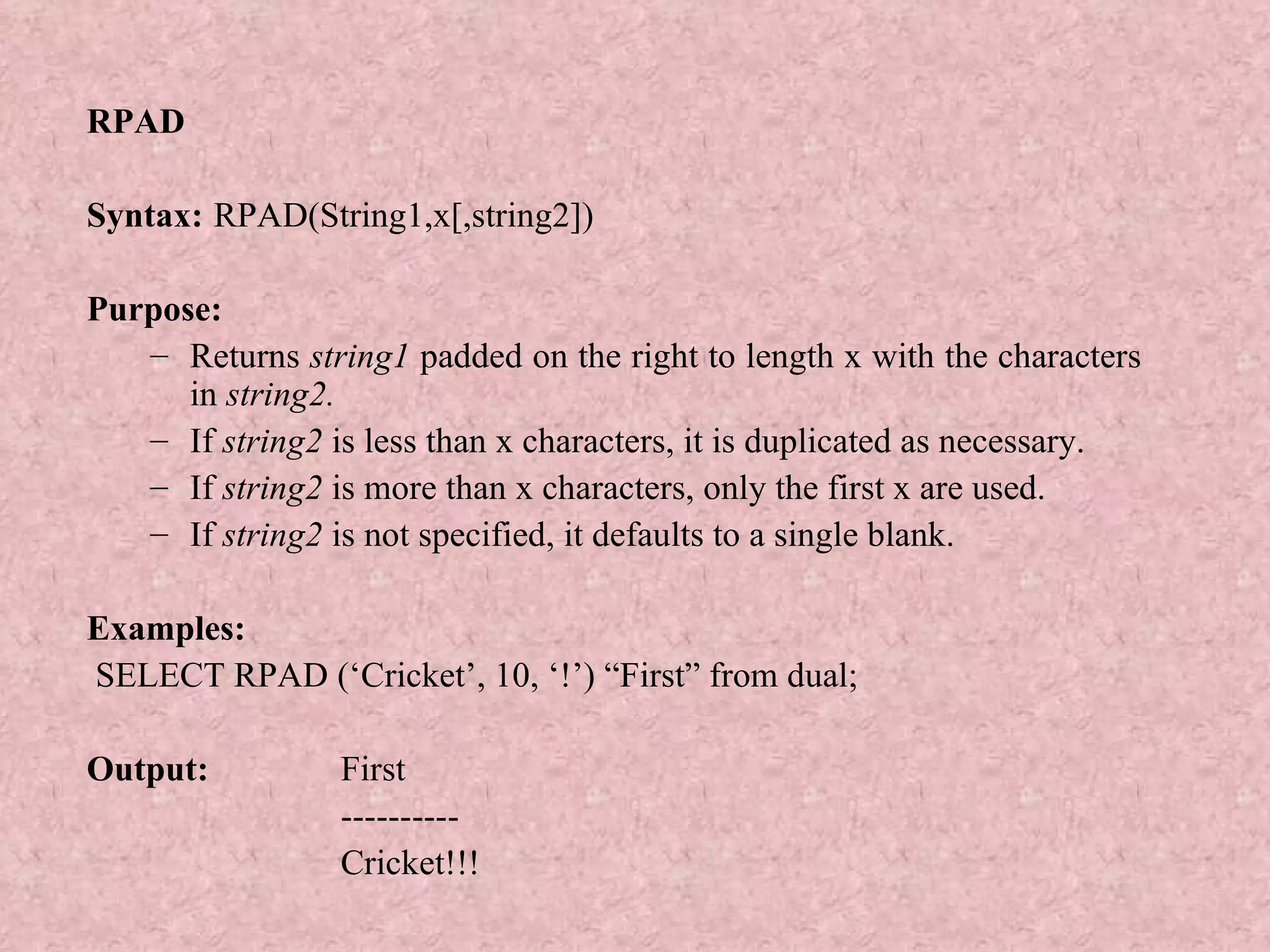 RPAD

Syntax: RPAD(String1,x[,string2])

Purpose:

– Returns string1 padded on the right to length x with the characters in string2.
– If string2 is less than x characters, it is duplicated as necessary.
– If string2 is more than x characters, only the first x are used.
– If string2 is not specified, it defaults to a single blank.

Examples:
SELECT RPAD (‘Cricket’, 10, ‘!’) “First” from dual;

Output: First
----------
Cricket!!!